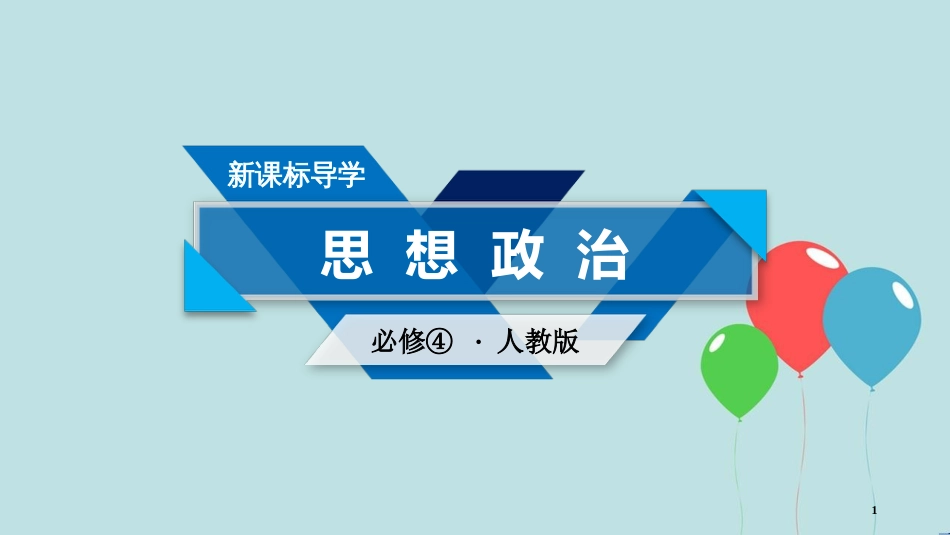 新课标导学

思 想 政 治

必修④ · 人教版

1